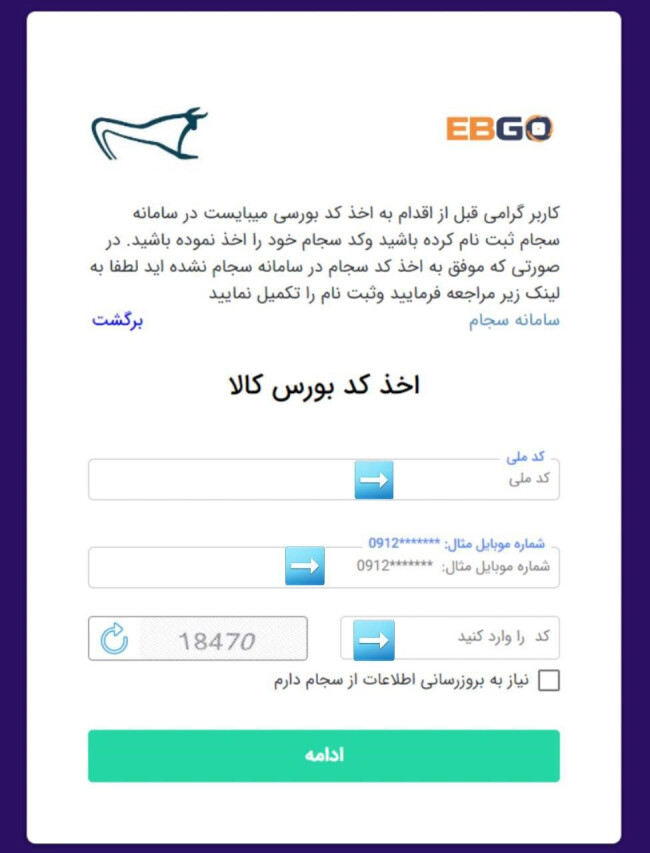 EBGO

کاربر گرامی قبل از اقدام به اخذ کد بورسی میبایست در سامانه سجام ثبت نام کرده باشید وکد سجام خود را اخذ نموده باشید. در صورتی که موفق به اخذ کد سجام در سامانه سجام نشده اید لطفا به لینک زیر مراجعه فرمایید وثبت نام را تکمیل نمایید

سامانه سجام

برگشت

اخذ کد بورس کالا

کد ملی

کد ملی

شماره موبایل مثال: *******0912

شماره موبایل مثال: *******0912

کد را وارد کنید

18470

نیاز به بروزرسانی اطلاعات از سجام دارم

ادامه